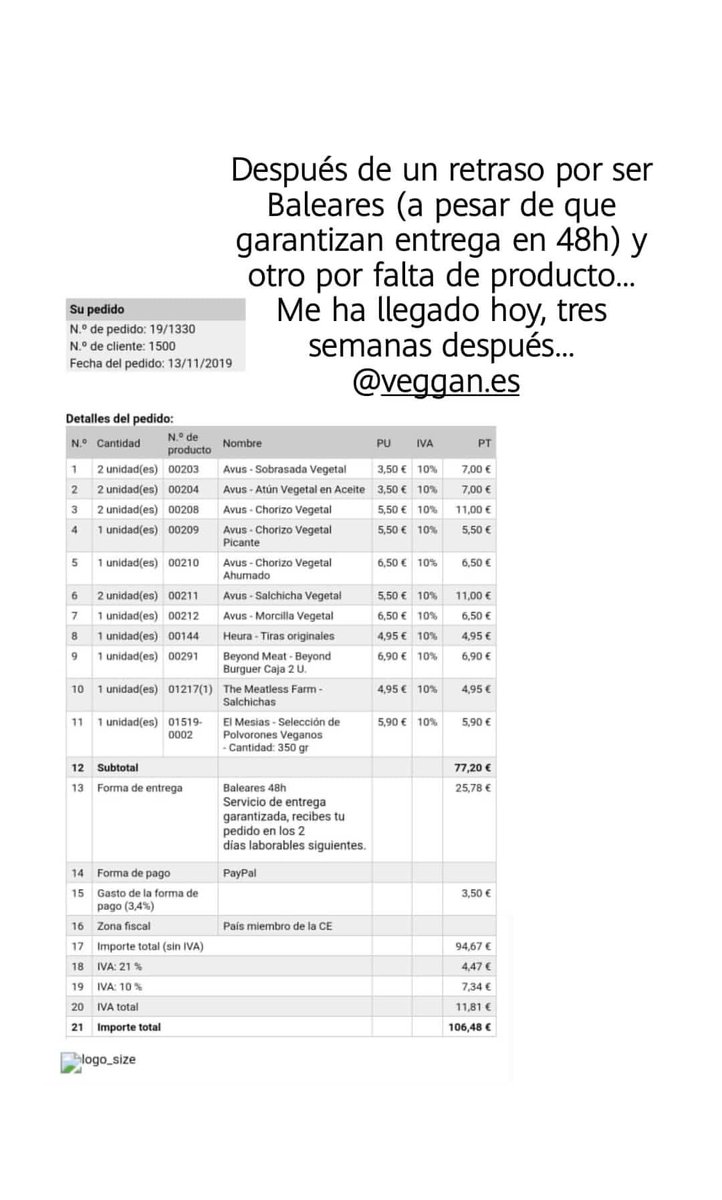 Después de un retraso por ser Baleares (a pesar de que garantizan entrega en 48h) y otro por falta de producto... Me ha llegado hoy, tres semanas después... @veggan.es

Su pedido
N.º de pedido: 19/1330
N.º de cliente: 1500
Fecha del pedido: 13/11/2019

Detalles del pedido:

| N.º | Cantidad | N.º de producto | Nombre | PU | IVA | PT |
|---|---|---|---|---|---|---|
| 1 | 2 unidad(es) | 00203 | Avus - Sobrasada Vegetal | 3,50 € | 10% | 7,00 € |
| 2 | 2 unidad(es) | 00204 | Avus - Atún Vegetal en Aceite | 3,50 € | 10% | 7,00 € |
| 3 | 2 unidad(es) | 00208 | Avus - Chorizo Vegetal | 5,50 € | 10% | 11,00 € |
| 4 | 1 unidad(es) | 00209 | Avus - Chorizo Vegetal Picante | 5,50 € | 10% | 5,50 € |
| 5 | 1 unidad(es) | 00210 | Avus - Chorizo Vegetal Ahumado | 6,50 € | 10% | 6,50 € |
| 6 | 2 unidad(es) | 00211 | Avus - Salchicha Vegetal | 5,50 € | 10% | 11,00 € |
| 7 | 1 unidad(es) | 00212 | Avus - Morcilla Vegetal | 6,50 € | 10% | 6,50 € |
| 8 | 1 unidad(es) | 00144 | Heura - Tiras originales | 4,95 € | 10% | 4,95 € |
| 9 | 1 unidad(es) | 00291 | Beyond Meat - Beyond Burguer Caja 2 U. | 6,90 € | 10% | 6,90 € |
| 10 | 1 unidad(es) | 01217(1) | The Meatless Farm - Salchichas | 4,95 € | 10% | 4,95 € |
| 11 | 1 unidad(es) | 01519-0002 | El Mesias - Selección de Polvorones Veganos - Cantidad: 350 gr | 5,90 € | 10% | 5,90 € |
| 12 | Subtotal | | | | | 77,20 € |
| 13 | Forma de entrega | | Baleares 48h Servicio de entrega garantizada, recibes tu pedido en los 2 días laborables siguientes. | | | 25,78 € |
| 14 | Forma de pago | | PayPal | | | |
| 15 | Gasto de la forma de pago (3,4%) | | | | | 3,50 € |
| 16 | Zona fiscal | | País miembro de la CE | | | |
| 17 | Importe total (sin IVA) | | | | | 94,67 € |
| 18 | IVA: 21 % | | | | | 4,47 € |
| 19 | IVA: 10 % | | | | | 7,34 € |
| 20 | IVA total | | | | | 11,81 € |
| 21 | Importe total | | | | | 106,48 € |

logo_size